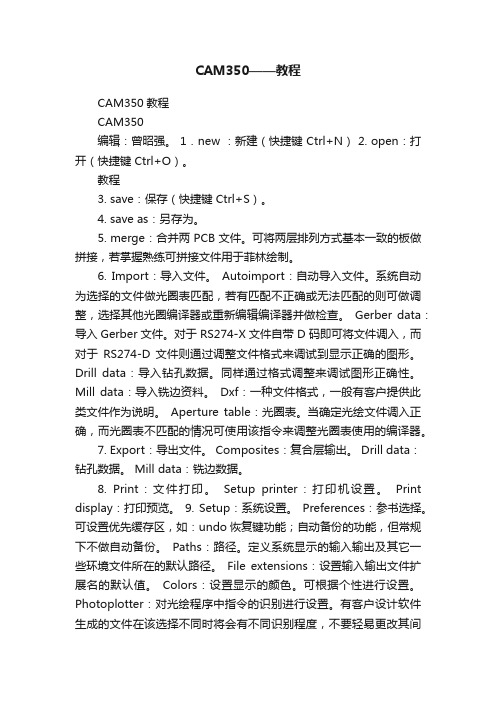 CAM350——教程

CAM350 教程

CAM350

编辑：曾昭强。 1．new ：新建（快捷键 Ctrl+N） 2. open：打开（快捷键 Ctrl+O）。

教程

3. save：保存（快捷键 Ctrl+S）。

4. save as：另存为。

5. merge：合并两 PCB 文件。可将两层排列方式基本一致的板做拼接，若掌握熟练可拼接文件用于菲林绘制。

6. Import：导入文件。 Autoimport：自动导入文件。系统自动为选择的文件做光圈表匹配，若有匹配不正确或无法匹配的则可做调整，选择其他光圈编译器或重新编辑编译器并做检查。 Gerber data：导入 Gerber 文件。对于 RS274-X 文件自带 D 码即可将文件调入，而对于 RS274-D 文件则通过调整文件格式来调试到显示正确的图形。 Drill data：导入钻孔数据。同样通过格式调整来调试图形正确性。 Mill data：导入铣边资料。 Dxf：一种文件格式，一般有客户提供此类文件作为说明。 Aperture table：光圈表。当确定光绘文件调入正确，而光圈表不匹配的情况可使用该指令来调整光圈表使用的编译器。

7. Export：导出文件。 Composites：复合层输出。 Drill data：钻孔数据。 Mill data：铣边数据。

8. Print：文件打印。 Setup printer：打印机设置。 Print display：打印预览。 9. Setup：系统设置。 Preferences：参书选择。可设置优先缓存区，如：undo 恢复键功能；自动备份的功能，但常规下不做自动备份。 Paths：路径。定义系统显示的输入输出及其它一些环境文件所在的默认路径。 File extensions：设置输入输出文件扩展名的默认值。 Colors：设置显示的颜色。可根据个性进行设置。 Photoplotter：对光绘程序中指令的识别进行设置。有客户设计软件生成的文件在该选择不同时将会有不同识别程度，不要轻易更改其间